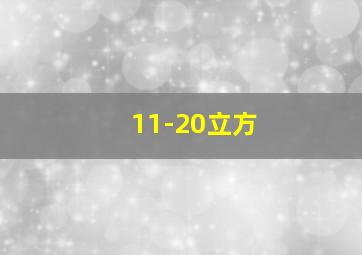 11-20立方